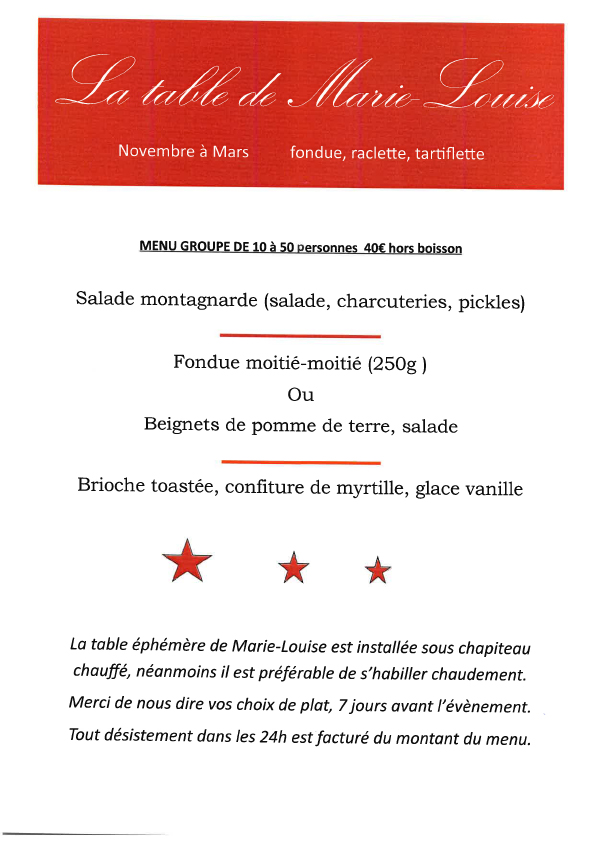 La table de Marie-Louise

Novembre à Mars fondue, raclette, tartiflette

MENU GROUPE DE 10 à 50 personnes 40€ hors boisson

Salade montagnarde (salade, charcuteries, pickles)

Fondue moitié-moitié (250g )

Ou

Beignets de pomme de terre, salade

Brioche toastée, confiture de myrtille, glace vanille

La table éphémère de Marie-Louise est installée sous chapiteau chauffé, néanmoins il est préférable de s'habiller chaudement.

Merci de nous dire vos choix de plat, 7 jours avant l'évènement.

Tout désistement dans les 24h est facturé du montant du menu.